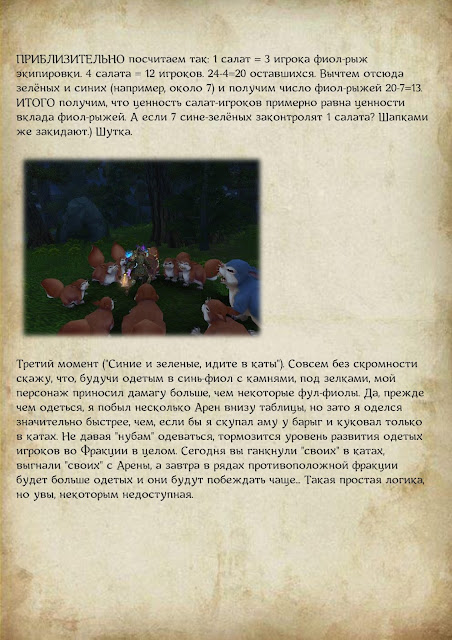 ПРИБЛИЗИТЕЛЬНО посчитаем так: 1 салат = 3 игрока фиол-рыж экипировки. 4 салата = 12 игроков. 24-4=20 оставшихся. Вычтем отсюда зелёных и синих (например, около 7) и получим число фиол-рыжей 20-7=13. ИТОГО получим, что ценность салат-игроков примерно равна ценности вклада фиол-рыжей. А если 7 сине-зелёных законтролят 1 салата? Шапками же закидают.) Шутка.

Третий момент ("Синие и зеленые, идите в каты"). Совсем без скромности скажу, что, будучи одетым в синь-фиол с камнями, под зелками, мой персонаж приносил дамагу больше, чем некоторые фул-фиолы. Да, прежде чем одеться, я побыл несколько Арен внизу таблицы, но зато я оделся значительно быстрее, чем, если бы я скупал аму у барыг и куковал только в катах. Не давая "нубам" одеваться, тормозится уровень развития одетых игроков во Фракции в целом. Сегодня вы ганкнули "своих" в катах, выгнали "своих" с Арены, а завтра в рядах противоположной фракции будет больше одетых и они будут побеждать чаще.. Такая простая логика, но увы, некоторым недоступная.